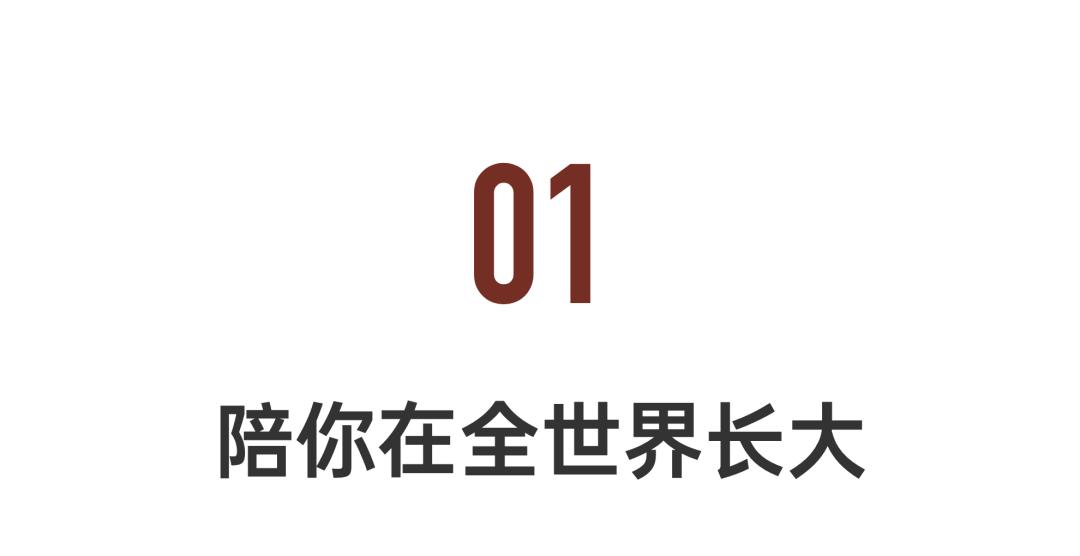 01

陪你在全世界长大